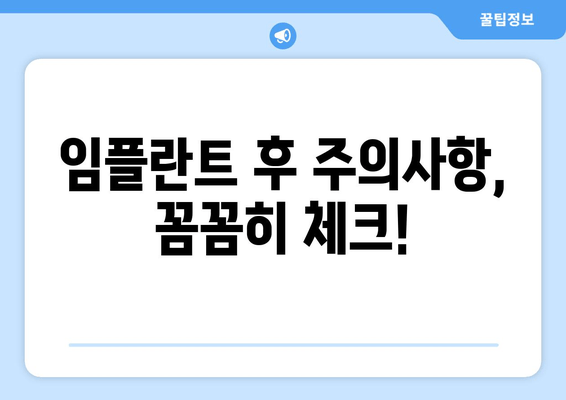 꿀팁정보

임플란트 후 주의사항, 꼼꼼히 체크!